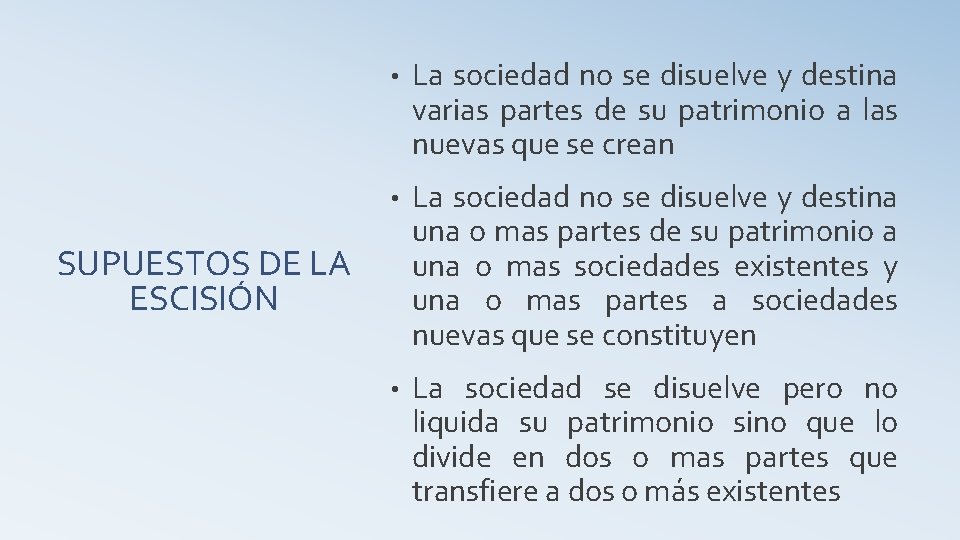 SUPUESTOS DE LA ESCISIÓN

• La sociedad no se disuelve y destina varias partes de su patrimonio a las nuevas que se crean

• La sociedad no se disuelve y destina una o mas partes de su patrimonio a una o mas sociedades existentes y una o mas partes a sociedades nuevas que se constituyen

• La sociedad se disuelve pero no liquida su patrimonio sino que lo divide en dos o mas partes que transfiere a dos o más existentes